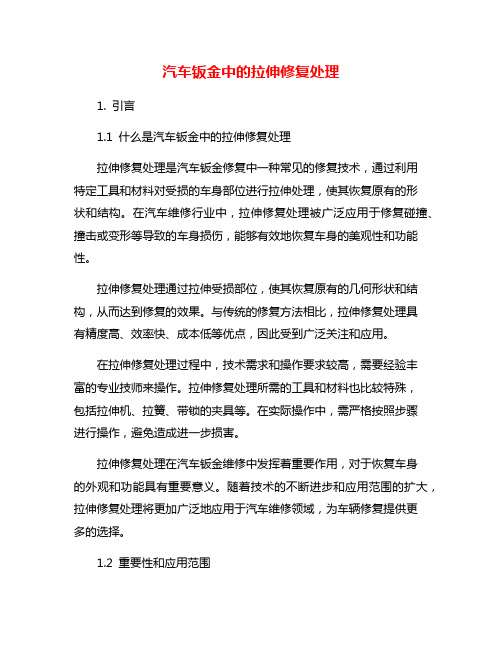 汽车钣金中的拉伸修复处理

1. 引言

1.1 什么是汽车钣金中的拉伸修复处理

拉伸修复处理是汽车钣金修复中一种常见的修复技术，通过利用特定工具和材料对受损的车身部位进行拉伸处理，使其恢复原有的形状和结构。在汽车维修行业中，拉伸修复处理被广泛应用于修复碰撞、撞击或变形等导致的车身损伤，能够有效地恢复车身的美观性和功能性。

拉伸修复处理通过拉伸受损部位，使其恢复原有的几何形状和结构，从而达到修复的效果。与传统的修复方法相比，拉伸修复处理具有精度高、效率快、成本低等优点，因此受到广泛关注和应用。

在拉伸修复处理过程中，技术需求和操作要求较高，需要经验丰富的专业技师来操作。拉伸修复处理所需的工具和材料也比较特殊，包括拉伸机、拉簧、带锁的夹具等。在实际操作中，需严格按照步骤进行操作，避免造成进一步损害。

拉伸修复处理在汽车钣金维修中发挥着重要作用，对于恢复车身的外观和功能具有重要意义。随着技术的不断进步和应用范围的扩大，拉伸修复处理将更加广泛地应用于汽车维修领域，为车辆修复提供更多的选择。

1.2 重要性和应用范围